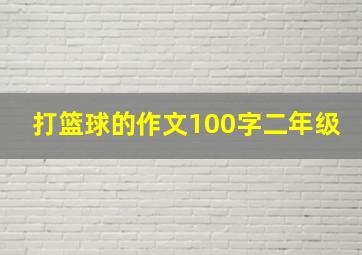 打篮球的作文100字二年级